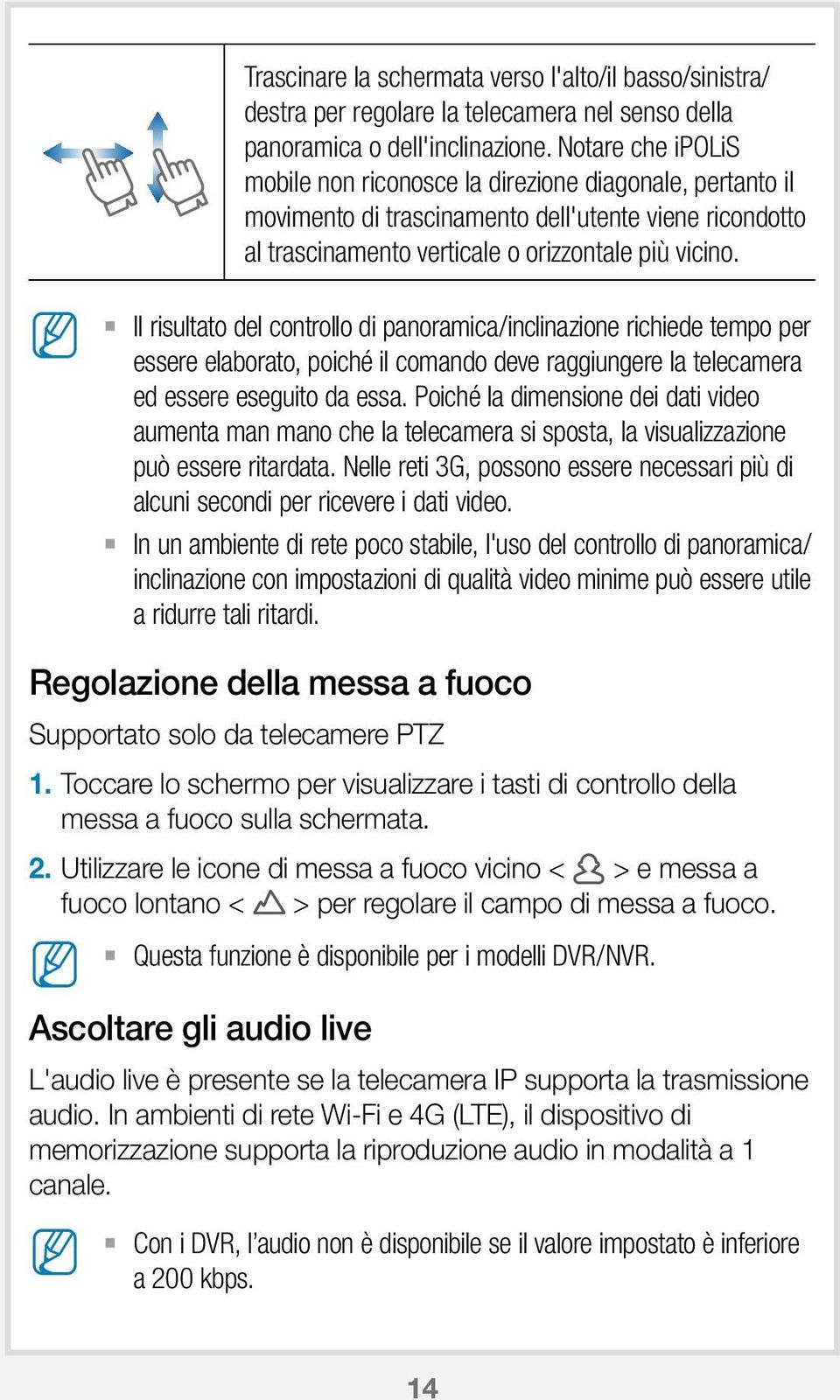 Trascinare la schermata verso l'alto/il basso/sinistra/destra per regolare la telecamera nel senso della panoramica o dell'inclinazione. Notare che iPOLiS mobile non riconosce la direzione diagonale, pertanto il movimento di trascinamento dell'utente viene ricondotto al trascinamento verticale o orizzontale più vicino.

Il risultato del controllo di panoramica/inclinazione richiede tempo per essere elaborato, poiché il comando deve raggiungere la telecamera ed essere eseguito da essa. Poiché la dimensione dei dati video aumenta man mano che la telecamera si sposta, la visualizzazione può essere ritardata. Nelle reti 3G, possono essere necessari più di alcuni secondi per ricevere i dati video.

In un ambiente di rete poco stabile, l'uso del controllo di panoramica/inclinazione con impostazioni di qualità video minime può essere utile a ridurre tali ritardi.

Regolazione della messa a fuoco

Supportato solo da telecamere PTZ

1. Toccare lo schermo per visualizzare i tasti di controllo della messa a fuoco sulla schermata.

2. Utilizzare le icone di messa a fuoco vicino < > e messa a fuoco lontano < > per regolare il campo di messa a fuoco.

Questa funzione è disponibile per i modelli DVR/NVR.

Ascoltare gli audio live

L'audio live è presente se la telecamera IP supporta la trasmissione audio. In ambienti di rete Wi-Fi e 4G (LTE), il dispositivo di memorizzazione supporta la riproduzione audio in modalità a 1 canale.

Con i DVR, l'audio non è disponibile se il valore impostato è inferiore a 200 kbps.

14